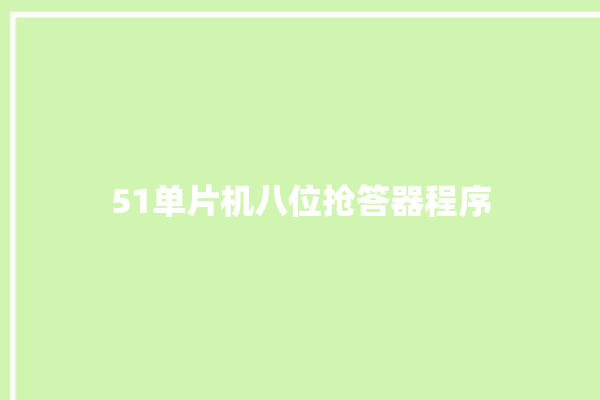 51单片机八位抢答器程序